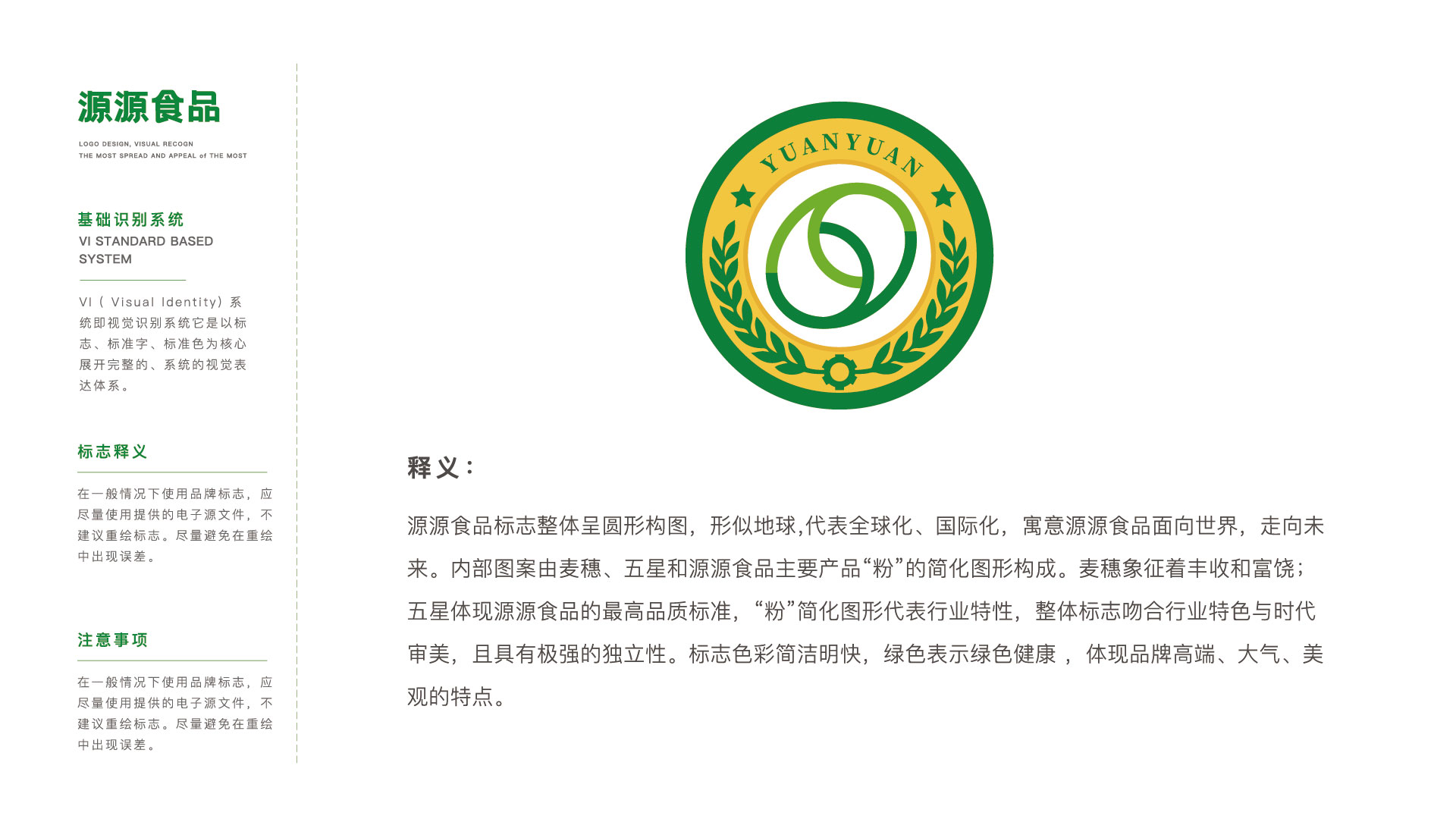 源源食品

LOGO DESIGN, VISUAL RECOGN
THE MOST SPREAD AND APPEAL of THE MOST

基础识别系统
VI STANDARD BASED
SYSTEM

VI（Visual Identity）系统即视觉识别系统它是以标志、标准字、标准色为核心展开完整的、系统的视觉表达体系。

标志释义

在一般情况下使用品牌标志，应尽量使用提供的电子源文件，不建议重绘标志。尽量避免在重绘中出现误差。

注意事项

在一般情况下使用品牌标志，应尽量使用提供的电子源文件，不建议重绘标志。尽量避免在重绘中出现误差。

YUANYUAN

释义：

源源食品标志整体呈圆形构图，形似地球,代表全球化、国际化，寓意源源食品面向世界，走向未来。内部图案由麦穗、五星和源源食品主要产品“粉”的简化图形构成。麦穗象征着丰收和富饶；五星体现源源食品的最高品质标准，“粉”简化图形代表行业特性，整体标志吻合行业特色与时代审美，且具有极强的独立性。标志色彩简洁明快，绿色表示绿色健康，体现品牌高端、大气、美观的特点。